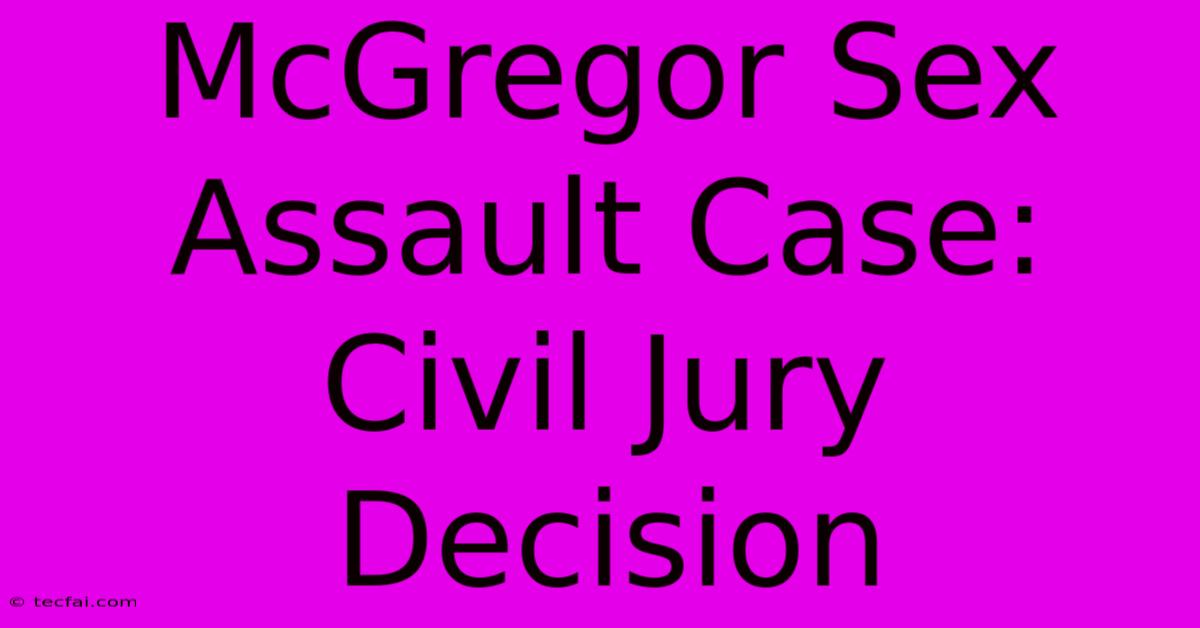 McGregor Sex Assault Case: Civil Jury Decision

© tecfai.com